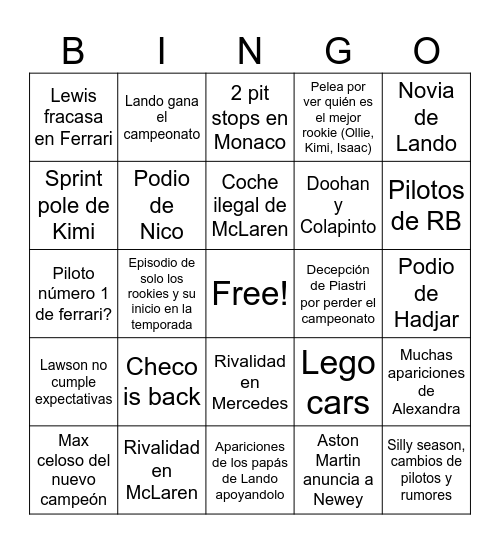 | B | I | N | G | O |
|---|---|---|---|---|
| Lewis fracasa en Ferrari | Lando gana el campeonato | 2 pit stops en Monaco | Pelea por ver quién es el mejor rookie (Ollie, Kimi, Isaac) | Novia de Lando |
| Sprint pole de Kimi | Podio de Nico | Coche ilegal de McLaren | Doohan y Colapinto | Pilotos de RB |
| Piloto número 1 de ferrari? | Episodio de solo los rookies y su inicio en la temporada | Free! | Decepción de Piastri por perder el campeonato | Podio de Hadjar |
| Lawson no cumple expectativas | Checo is back | Rivalidad en Mercedes | Lego cars | Muchas apariciones de Alexandra |
| Max celoso del nuevo campeón | Rivalidad en McLaren | Apariciones de los papás de Lando apoyandolo | Aston Martin anuncia a Newey | Silly season, cambios de pilotos y rumores |